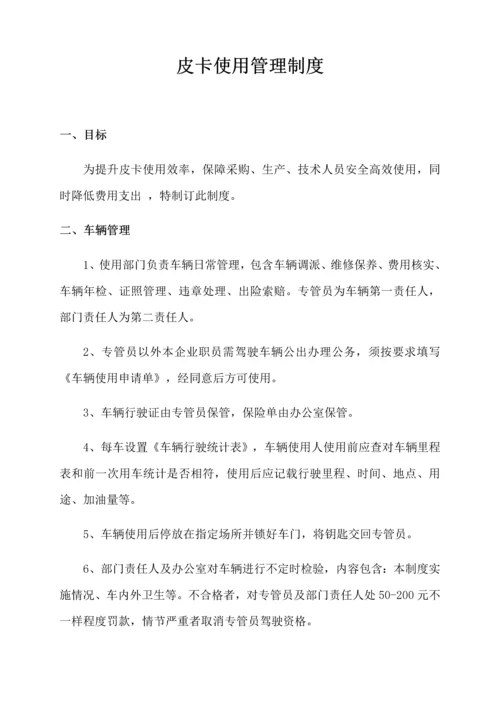 皮卡使用管理制度

一、目标

为提升皮卡使用效率，保障采购、生产、技术人员安全高效使用，同时降低费用支出 ，特制订此制度。

二、车辆管理

1、使用部门负责车辆日常管理，包含车辆调派、维修保养、费用核实、车辆年检、证照管理、违章处理、出险索赔。专管员为车辆第一责任人，部门责任人为第二责任人。

2、专管员以外本企业职员需驾驶车辆公出办理公务，须按要求填写《车辆使用申请单》，经同意后方可使用。

3、车辆行驶证由专管员保管，保险单由办公室保管。

4、每车设置《车辆行驶统计表》，车辆使用人使用前应查对车辆里程表和前一次用车统计是否相符，使用后应记载行驶里程、时间、地点、用途、加油量等。

5、车辆使用后停放在指定场所并锁好车门，将钥匙交回专管员。

6、部门责任人及办公室对车辆进行不定时检验，内容包含：本制度实施情况、车内外卫生等。不合格者，对专管员及部门责任人处 50-200 元不一样程度罚款，情节严重者取消专管员驾驶资格。